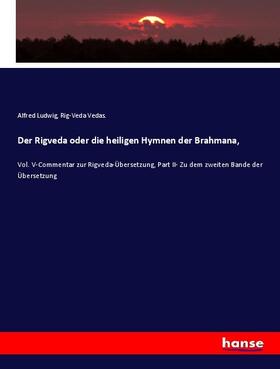 Alfred Ludwig, Rig-Veda Vedas.

Der Rigveda oder die heiligen Hymnen der Brahmana,

Vol. V-Commentar zur Rigveda-Übersetzung, Part II- Zu dem zweiten Bande der Übersetzung

hanse